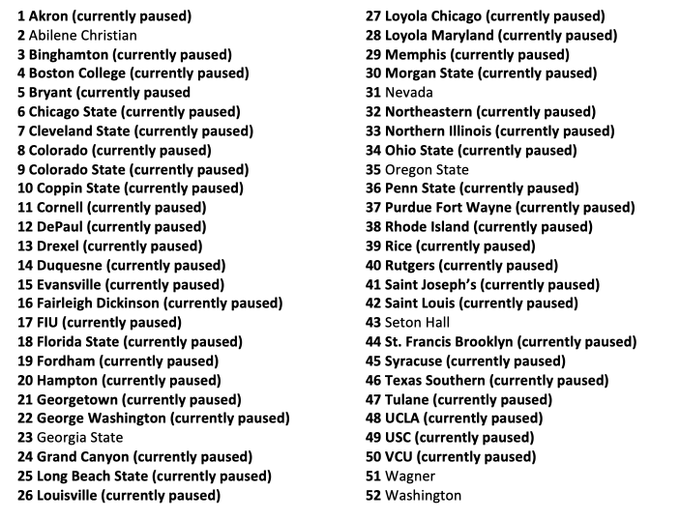 1 Akron (currently paused)
2 Abilene Christian
3 Binghamton (currently paused)
4 Boston College (currently paused)
5 Bryant (currently paused
6 Chicago State (currently paused)
7 Cleveland State (currently paused)
8 Colorado (currently paused)
9 Colorado State (currently paused)
10 Coppin State (currently paused)
11 Cornell (currently paused)
12 DePaul (currently paused)
13 Drexel (currently paused)
14 Duquesne (currently paused)
15 Evansville (currently paused)
16 Fairleigh Dickinson (currently paused)
17 FIU (currently paused)
18 Florida State (currently paused)
19 Fordham (currently paused)
20 Hampton (currently paused)
21 Georgetown (currently paused)
22 George Washington (currently paused)
23 Georgia State
24 Grand Canyon (currently paused)
25 Long Beach State (currently paused)
26 Louisville (currently paused)

27 Loyola Chicago (currently paused)
28 Loyola Maryland (currently paused)
29 Memphis (currently paused)
30 Morgan State (currently paused)
31 Nevada
32 Northeastern (currently paused)
33 Northern Illinois (currently paused)
34 Ohio State (currently paused)
35 Oregon State
36 Penn State (currently paused)
37 Purdue Fort Wayne (currently paused)
38 Rhode Island (currently paused)
39 Rice (currently paused)
40 Rutgers (currently paused)
41 Saint Joseph's (currently paused)
42 Saint Louis (currently paused)
43 Seton Hall
44 St. Francis Brooklyn (currently paused)
45 Syracuse (currently paused)
46 Texas Southern (currently paused)
47 Tulane (currently paused)
48 UCLA (currently paused)
49 USC (currently paused)
50 VCU (currently paused)
51 Wagner
52 Washington